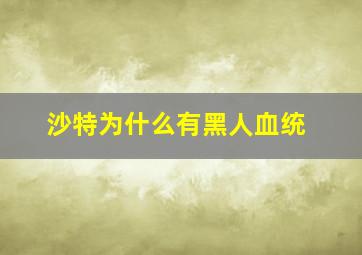 沙特为什么有黑人血统